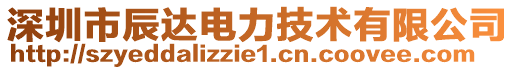 深圳市辰达电力技术有限公司
http://szyeddalizzie1.cn.coovee.com